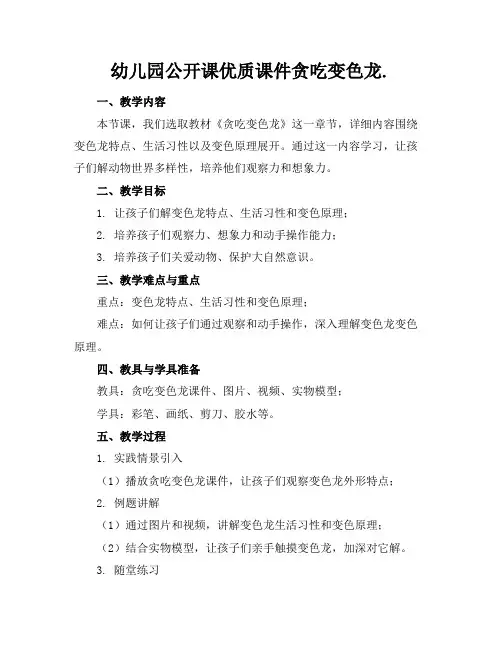 幼儿园公开课优质课件贪吃变色龙.

一、教学内容

本节课，我们选取教材《贪吃变色龙》这一章节，详细内容围绕变色龙特点、生活习性以及变色原理展开。通过这一内容学习，让孩子们解动物世界多样性，培养他们观察力和想象力。

二、教学目标

1. 让孩子们解变色龙特点、生活习性和变色原理；

2. 培养孩子们观察力、想象力和动手操作能力；

3. 培养孩子们关爱动物、保护大自然意识。

三、教学难点与重点

重点：变色龙特点、生活习性和变色原理；

难点：如何让孩子们通过观察和动手操作，深入理解变色龙变色原理。

四、教具与学具准备

教具：贪吃变色龙课件、图片、视频、实物模型；

学具：彩笔、画纸、剪刀、胶水等。

五、教学过程

1. 实践情景引入

（1）播放贪吃变色龙课件，让孩子们观察变色龙外形特点；

2. 例题讲解

（1）通过图片和视频，讲解变色龙生活习性和变色原理；

（2）结合实物模型，让孩子们亲手触摸变色龙，加深对它解。

3. 随堂练习